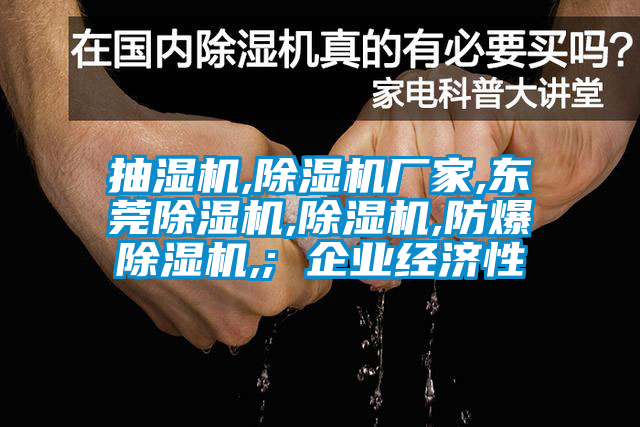 在国内除湿机真的有必要买吗？
家电科普大讲堂

抽湿机,除湿机厂家,东莞除湿机,除湿机,防爆除湿机,；企业经济性